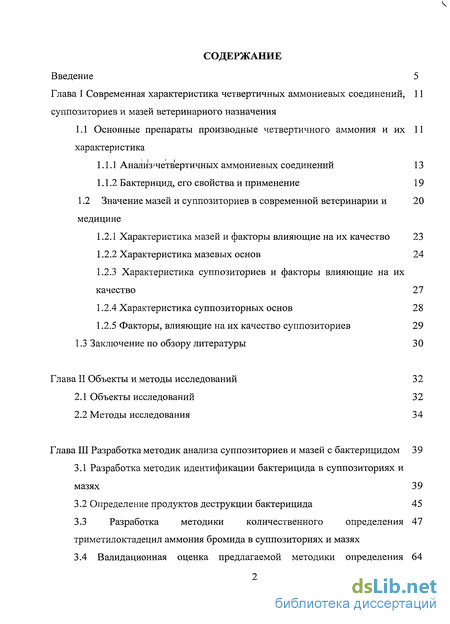 СОДЕРЖАНИЕ

Введение 5

Глава I Современная характеристика четвертичных аммониевых соединений, суппозиториев и мазей ветеринарного назначения 11

1.1 Основные препараты производные четвертичного аммония и их характеристика 11

1.1.1 Анализ четвертичных аммониевых соединений 13

1.1.2 Бактерицид, его свойства и применение 19

1.2 Значение мазей и суппозиториев в современной ветеринарии и медицине 20

1.2.1 Характеристика мазей и факторы влияющие на их качество 23

1.2.2 Характеристика мазевых основ 24

1.2.3 Характеристика суппозиториев и факторы влияющие на их качество 27

1.2.4 Характеристика суппозиторных основ 28

1.2.5 Факторы, влияющие на их качество суппозиториев 29

1.3 Заключение по обзору литературы 30

Глава II Объекты и методы исследований 32

2.1 Объекты исследований 32

2.2 Методы исследования 34

Глава III Разработка методик анализа суппозиториев и мазей с бактерицидом 39

3.1 Разработка методик идентификации бактерицида в суппозиториях и мазях 39

3.2 Определение продуктов деструкции бактерицида 45

3.3 Разработка методики количественного определения триметилоктадецил аммония бромида в суппозиториях и мазях 47

3.4 Валидационная оценка предлагаемой методики определения 64

2

dsLib.net
библиотека диссертаций